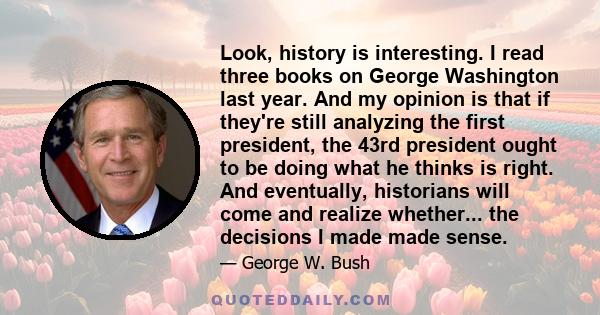 Look, history is interesting. I read three books on George Washington last year. And my opinion is that if they're still analyzing the first president, the 43rd president ought to be doing what he thinks is right. And eventually, historians will come and realize whether... the decisions I made made sense.

— George W. Bush

QUOTEDDAILY.COM